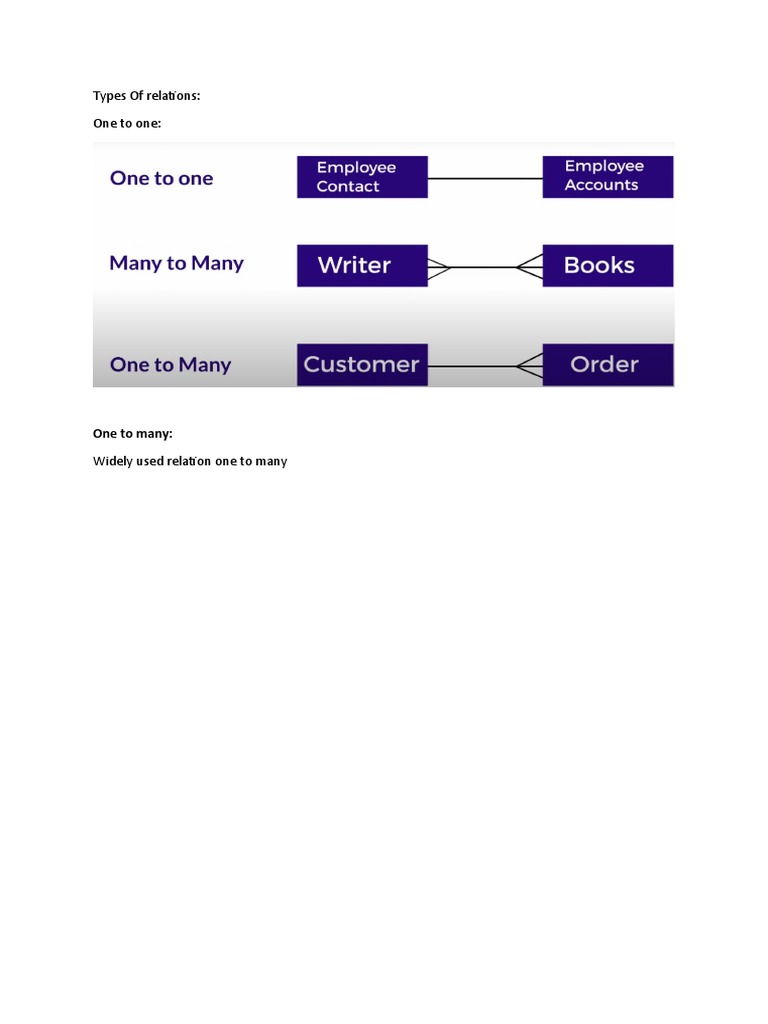 Types Of relations:

One to one:

One to one

Employee Contact

Employee Accounts

Many to Many

Writer

Books

One to Many

Customer

Order

One to many:

Widely used relation one to many